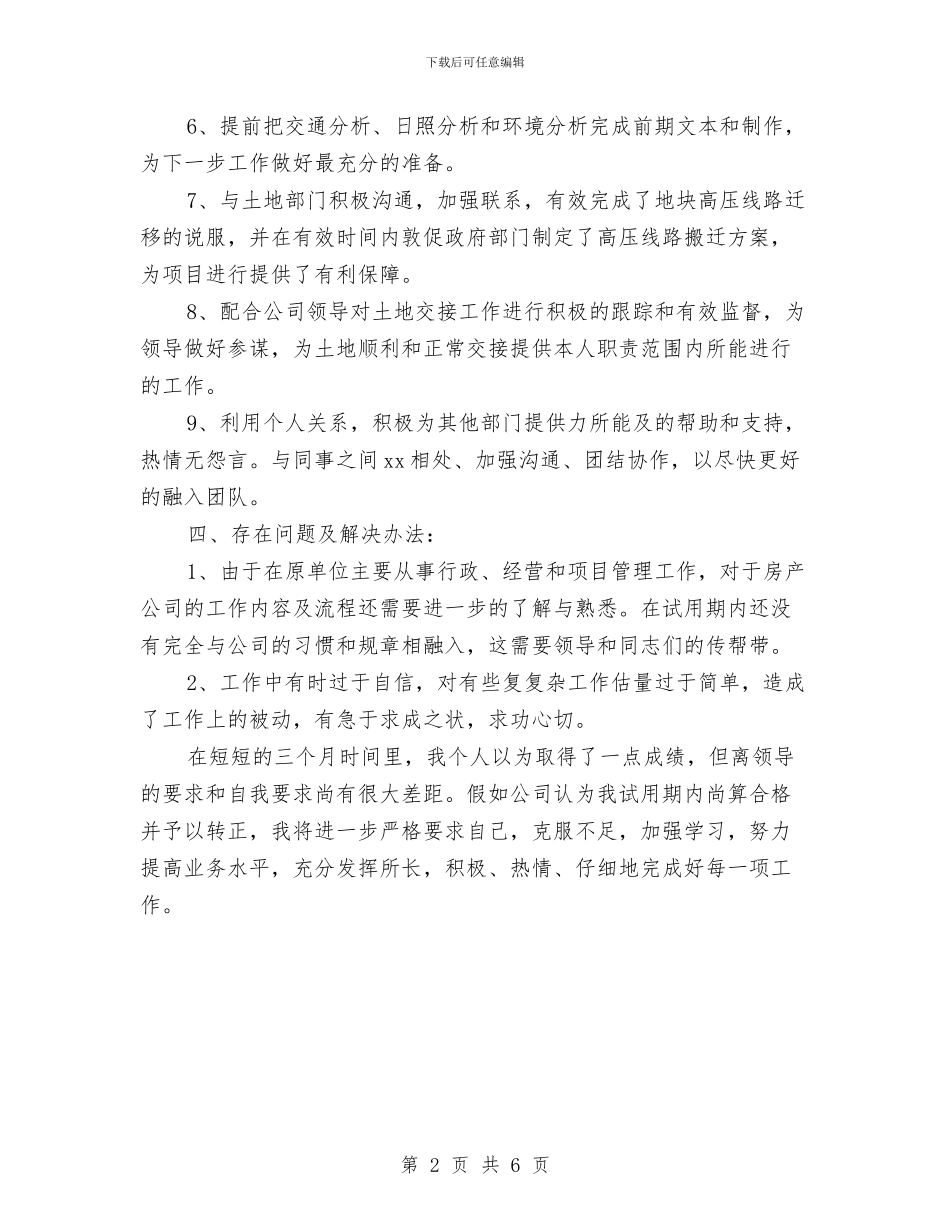 下载后可任意编辑

6、提前把交通分析、日照分析和环境分析完成前期文本和制作，为下一步工作做好最充分的准备。

7、与土地部门积极沟通，加强联系，有效完成了地块高压线路迁移的说服，并在有效时间内敦促政府部门制定了高压线路搬迁方案，为项目进行提供了有利保障。

8、配合公司领导对土地交接工作进行积极的跟踪和有效监督，为领导做好参谋，为土地顺利和正常交接提供本人职责范围内所能进行的工作。

9、利用个人关系，积极为其他部门提供力所能及的帮助和支持，热情无怨言。与同事之间xx相处、加强沟通、团结协作，以尽快更好的融入团队。

四、存在问题及解决办法：

1、由于在原单位主要从事行政、经营和项目管理工作，对于房产公司的工作内容及流程还需要进一步的了解与熟悉。在试用期内还没有完全与公司的习惯和规章相融入，这需要领导和同志们的传帮带。

2、工作中有时过于自信，对有些复复杂工作估量过于简单，造成了工作上的被动，有急于求成之状，求功心切。

在短短的三个月时间里，我个人以为取得了一点成绩，但离领导的要求和自我要求尚有很大差距。假如公司认为我试用期内尚算合格并予以转正，我将进一步严格要求自己，克服不足，加强学习，努力提高业务水平，充分发挥所长，积极、热情、仔细地完成好每一项工作。

第 2 页 共 6 页